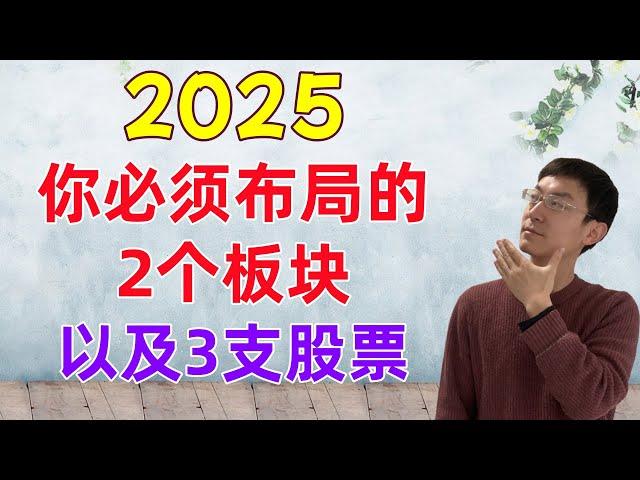 2025
你必须布局的
2个板块
以及3支股票